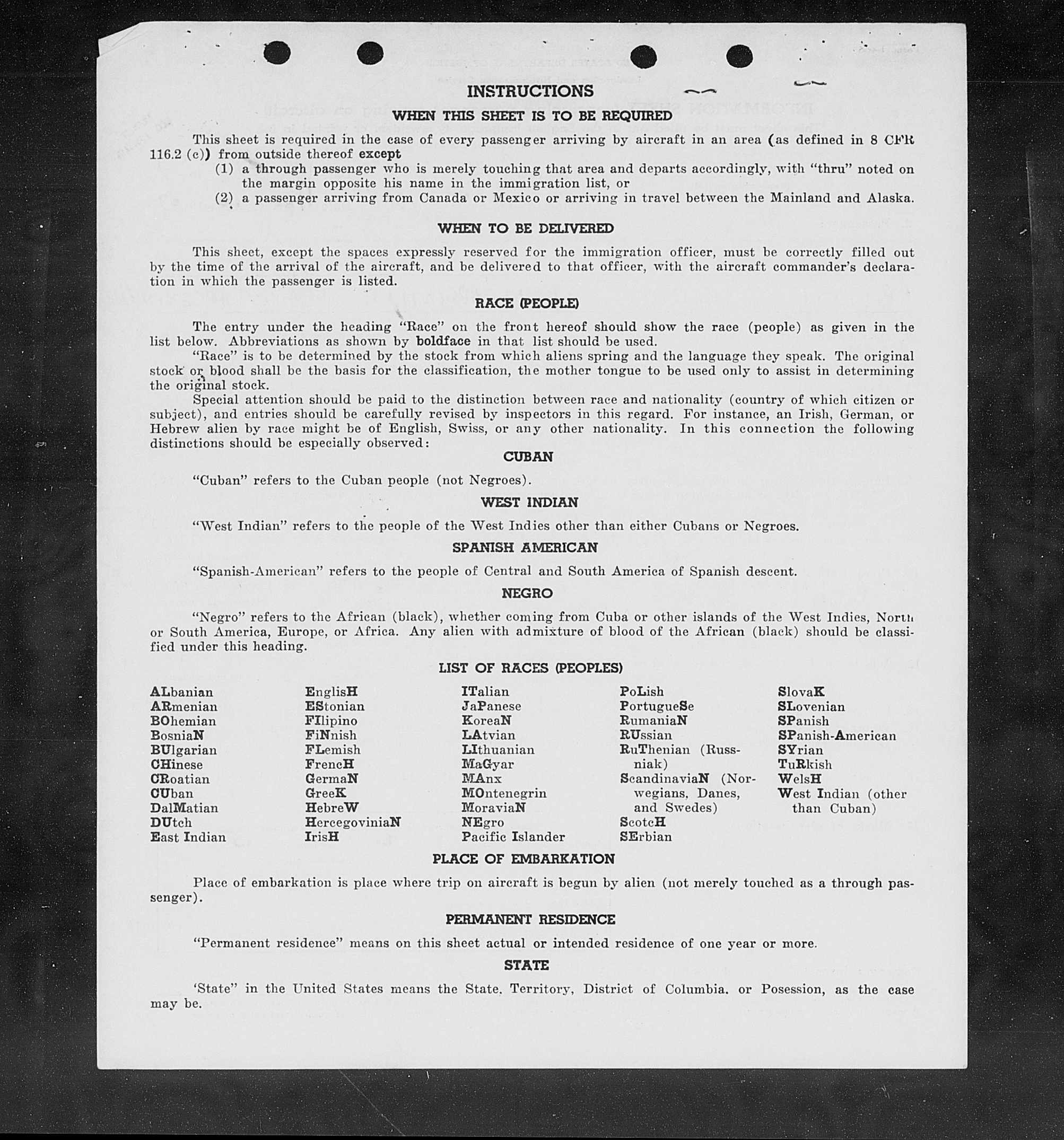 INSTRUCTIONS

WHEN THIS SHEET IS TO BE REQUIRED

This sheet is required in the case of every passenger arriving by aircraft in an area (as defined in 8 CFR 116.2 (c)) from outside thereof except
(1) a through passenger who is merely touching that area and departs accordingly, with "thru" noted on the margin opposite his name in the immigration list, or
(2) a passenger arriving from Canada or Mexico or arriving in travel between the Mainland and Alaska.

WHEN TO BE DELIVERED

This sheet, except the spaces expressly reserved for the immigration officer, must be correctly filled out by the time of the arrival of the aircraft, and be delivered to that officer, with the aircraft commander's declaration in which the passenger is listed.

RACE (PEOPLE)

The entry under the heading "Race" on the front hereof should show the race (people) as given in the list below. Abbreviations as shown by boldface in that list should be used.
"Race" is to be determined by the stock from which aliens spring and the language they speak. The original stock or blood shall be the basis for the classification, the mother tongue to be used only to assist in determining the original stock.
Special attention should be paid to the distinction between race and nationality (country of which citizen or subject), and entries should be carefully revised by inspectors in this regard. For instance, an Irish, German, or Hebrew alien by race might be of English, Swiss, or any other nationality. In this connection the following distinctions should be especially observed:

CUBAN

"Cuban" refers to the Cuban people (not Negroes).

WEST INDIAN

"West Indian" refers to the people of the West Indies other than either Cubans or Negroes.

SPANISH AMERICAN

"Spanish-American" refers to the people of Central and South America of Spanish descent.

NEGRO

"Negro" refers to the African (black), whether coming from Cuba or other islands of the West Indies, North or South America, Europe, or Africa. Any alien with admixture of blood of the African (black) should be classified under this heading.

LIST OF RACES (PEOPLES)

ALbanian
ARmenian
BOhemian
BosniaN
BUlgarian
CHinese
CRoatian
CUban
DalMatian
DUtch
East Indian

EnglisH
EStonian
FIlipino
FiNnish
FLemish
FrencH
GermaN
GreeK
HebreW
HercegoviniaN
IrisH

ITalian
JaPanese
KoreaN
LAtvian
LIthuanian
MaGyar
MAnx
MOntenegrin
MoraviaN
NEgro
Pacific Islander

PoLish
PortugueSe
RumaniaN
RUssian
RuThenian (Russniak)
ScandinaviaN (Norwegians, Danes, and Swedes)
ScotcH
SErbian

SlovaK
SLovenian
SPanish
SPanish-American
SYrian
TuRkish
WelsH
West Indian (other than Cuban)

PLACE OF EMBARKATION

Place of embarkation is place where trip on aircraft is begun by alien (not merely touched as a through passenger).

PERMANENT RESIDENCE

"Permanent residence" means on this sheet actual or intended residence of one year or more.

STATE

'State" in the United States means the State, Territory, District of Columbia, or Posession, as the case may be.